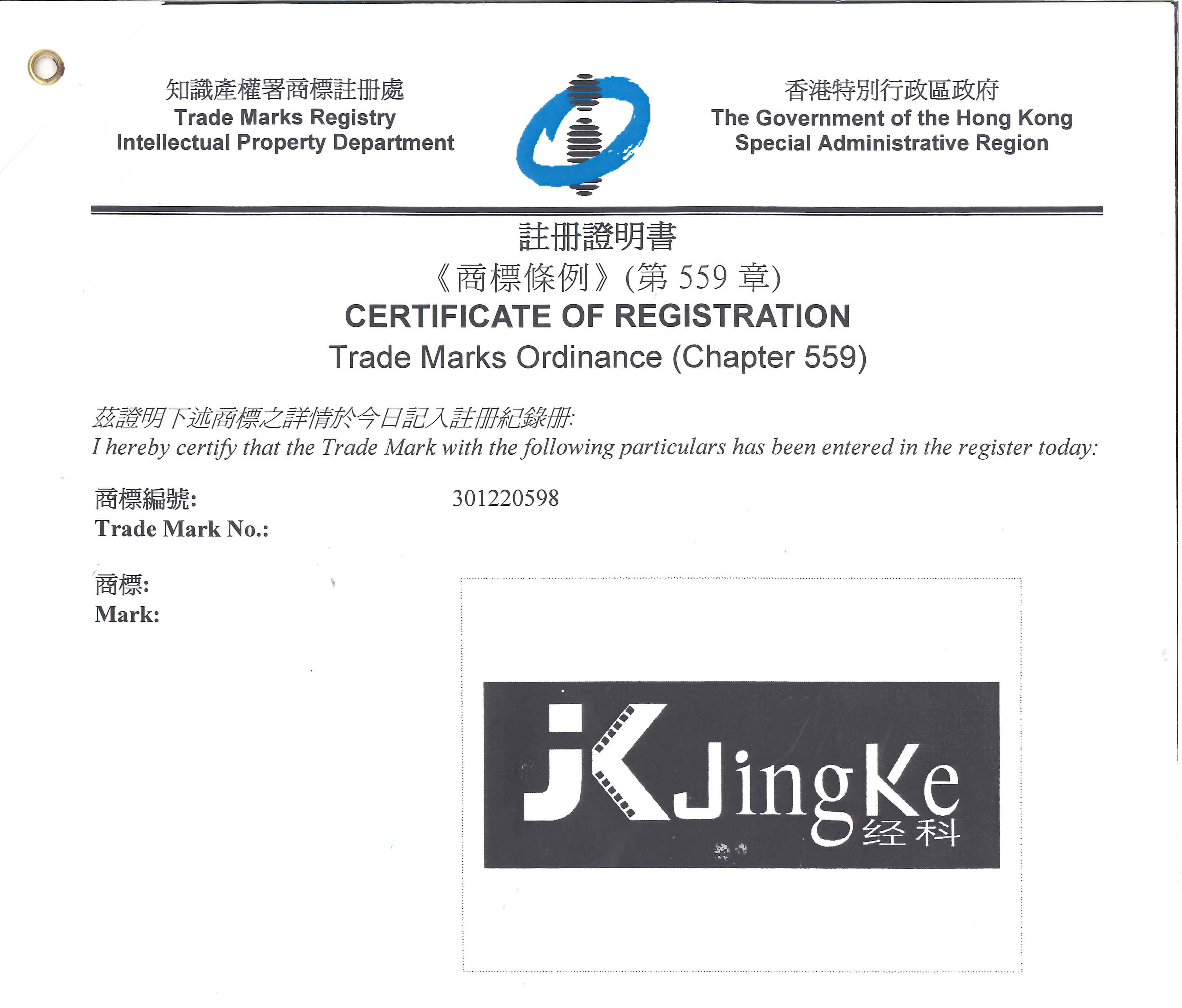 知識產權署商標註冊處
Trade Marks Registry
Intellectual Property Department

香港特別行政區政府
The Government of the Hong Kong Special Administrative Region

註冊證明書
《商標條例》(第 559 章)
CERTIFICATE OF REGISTRATION
Trade Marks Ordinance (Chapter 559)

茲證明下述商標之詳情於今日記入註冊紀錄冊:
I hereby certify that the Trade Mark with the following particulars has been entered in the register today:

商標編號:
Trade Mark No.: 301220598

商標:
Mark:

JK JingKe
经科